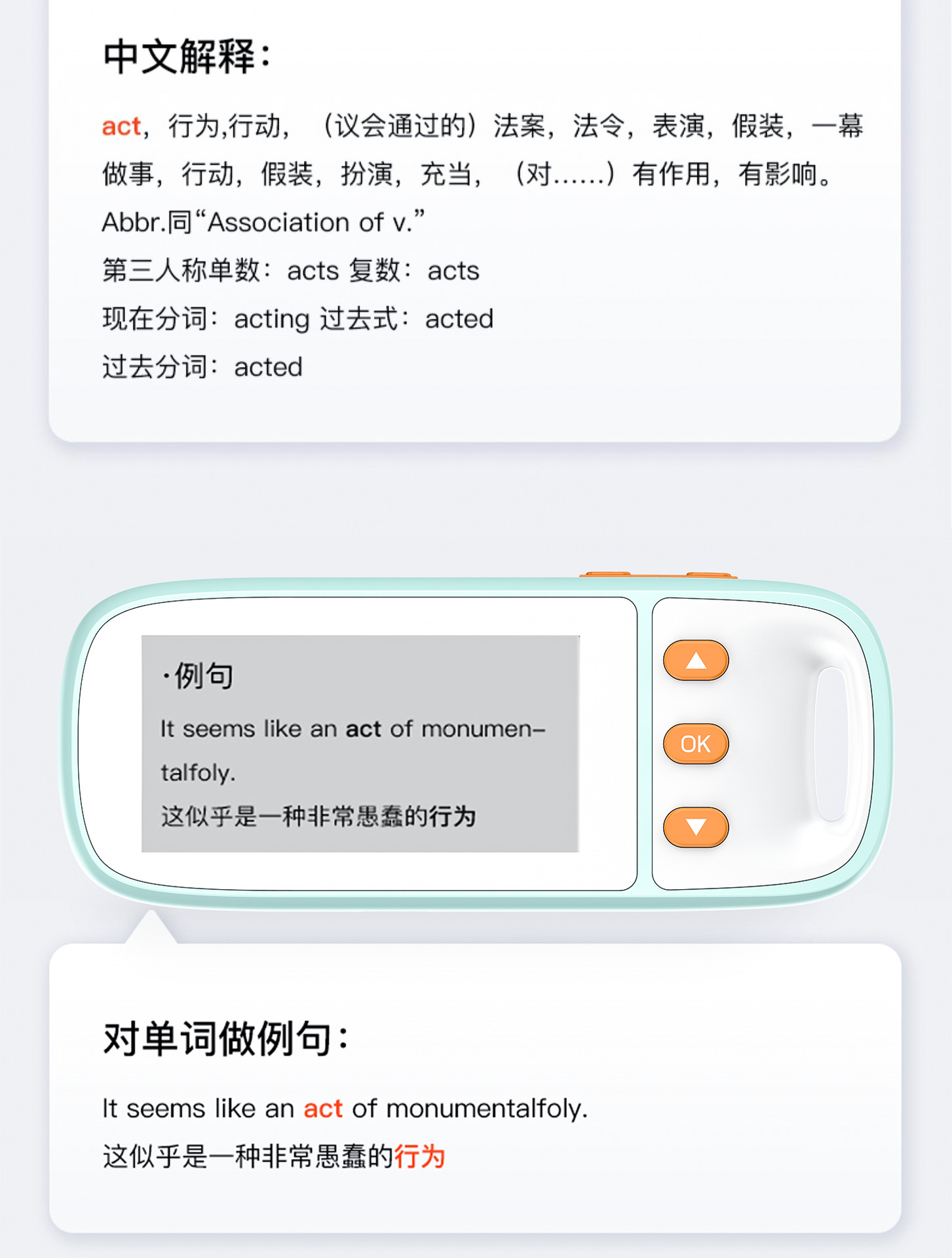 中文解释:

act，行为,行动，（议会通过的）法案，法令，表演，假装，一幕做事，行动，假装，扮演，充当，（对……）有作用，有影响。

Abbr.同“Association of v.”

第三人称单数：acts 复数：acts

现在分词：acting 过去式：acted

过去分词：acted

·例句

It seems like an act of monumentalfoly.

这似乎是一种非常愚蠢的行为

OK

对单词做例句:

It seems like an act of monumentalfoly.

这似乎是一种非常愚蠢的行为